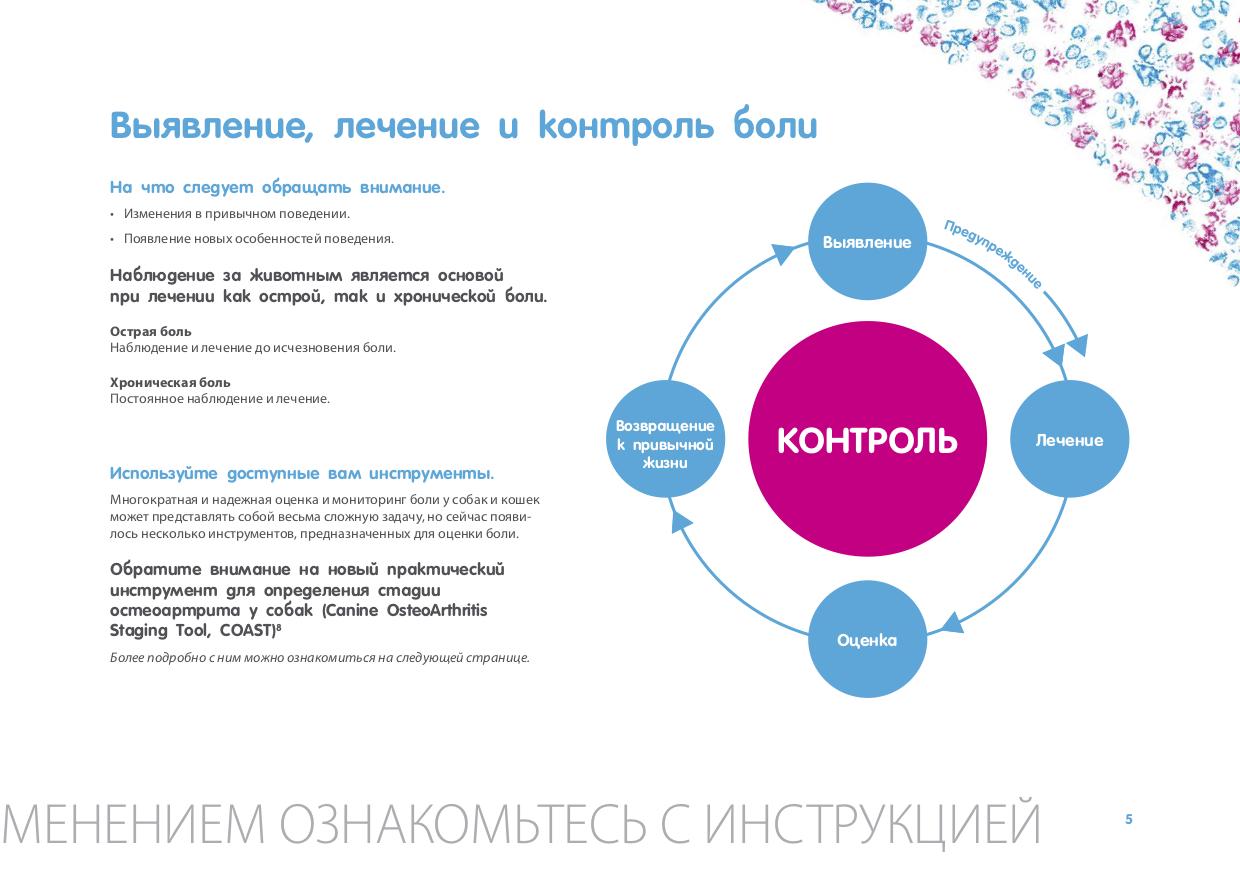 Выявление, лечение и контроль боли

На что следует обращать внимание.

• Изменения в привычном поведении.

• Появление новых особенностей поведения.

Наблюдение за животным является основой при лечении как острой, так и хронической боли.

Острая боль
Наблюдение и лечение до исчезновения боли.

Хроническая боль
Постоянное наблюдение и лечение.

Используйте доступные вам инструменты.

Многократная и надежная оценка и мониторинг боли у собак и кошек может представлять собой весьма сложную задачу, но сейчас появилось несколько инструментов, предназначенных для оценки боли.

Обратите внимание на новый практический инструмент для определения стадии остеоартрита у собак (Canine OsteoArthritis Staging Tool, COAST)$^8$

Более подробно с ним можно ознакомиться на следующей странице.

Выявление

Предупреждение

Лечение

Оценка

Возвращение к привычной жизни

КОНТРОЛЬ

МЕНЕНИЕМ ОЗНАКОМЬТЕСЬ С ИНСТРУКЦИЕЙ

5